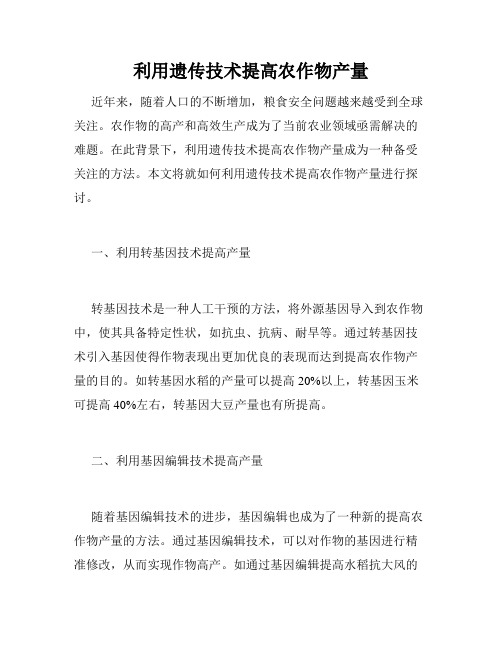 利用遗传技术提高农作物产量

近年来，随着人口的不断增加，粮食安全问题越来越受到全球关注。农作物的高产和高效生产成为了当前农业领域亟需解决的难题。在此背景下，利用遗传技术提高农作物产量成为一种备受关注的方法。本文将就如何利用遗传技术提高农作物产量进行探讨。

一、利用转基因技术提高产量

转基因技术是一种人工干预的方法，将外源基因导入到农作物中，使其具备特定性状，如抗虫、抗病、耐旱等。通过转基因技术引入基因使得作物表现出更加优良的表现而达到提高农作物产量的目的。如转基因水稻的产量可以提高 20%以上，转基因玉米可提高 40%左右，转基因大豆产量也有所提高。

二、利用基因编辑技术提高产量

随着基因编辑技术的进步，基因编辑也成为了一种新的提高农作物产量的方法。通过基因编辑技术，可以对作物的基因进行精准修改，从而实现作物高产。如通过基因编辑提高水稻抗大风的